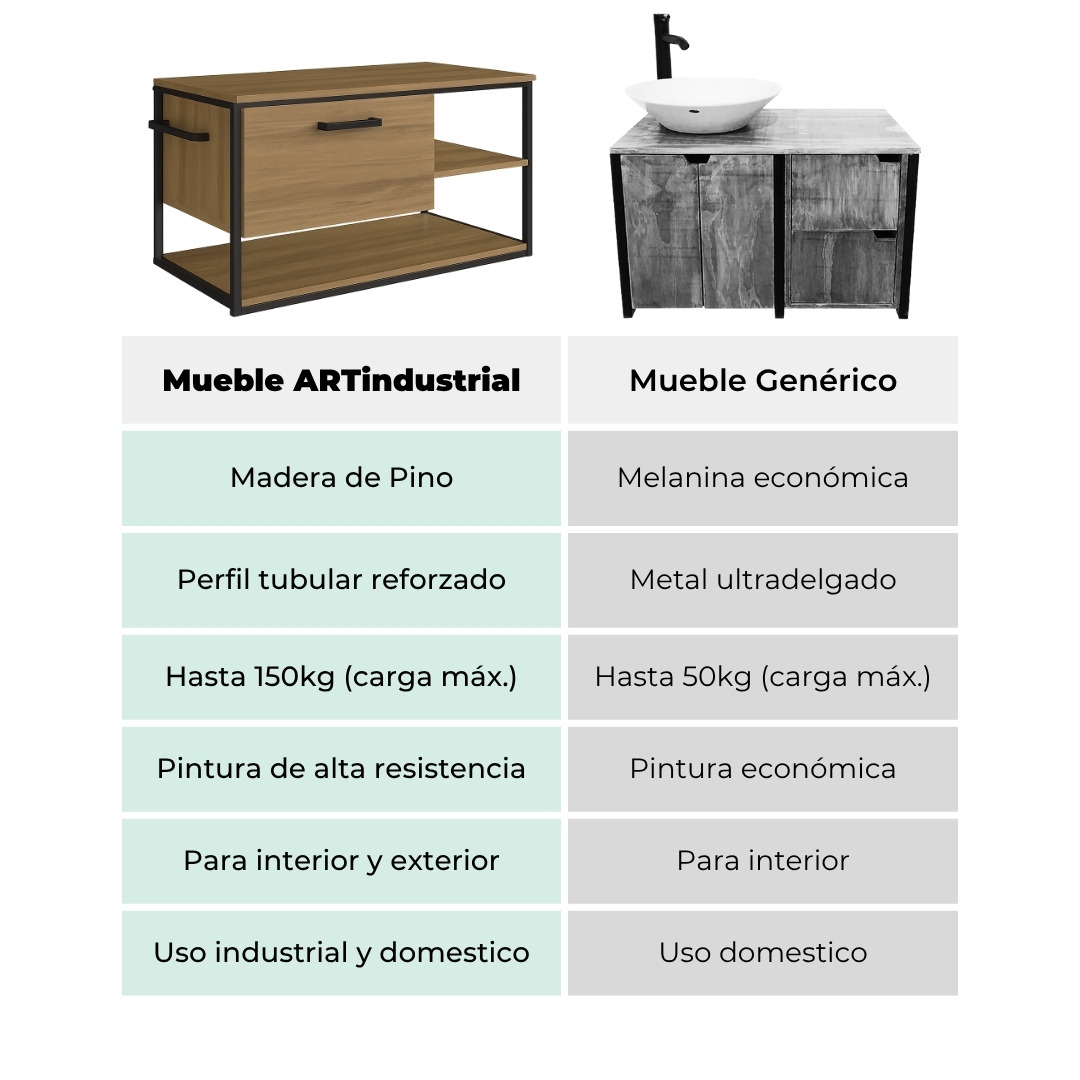 | Mueble ARTindustrial | Mueble Genérico |
|---|---|
| Madera de Pino | Melanina económica |
| Perfil tubular reforzado | Metal ultradelgado |
| Hasta 150kg (carga máx.) | Hasta 50kg (carga máx.) |
| Pintura de alta resistencia | Pintura económica |
| Para interior y exterior | Para interior |
| Uso industrial y domestico | Uso domestico |